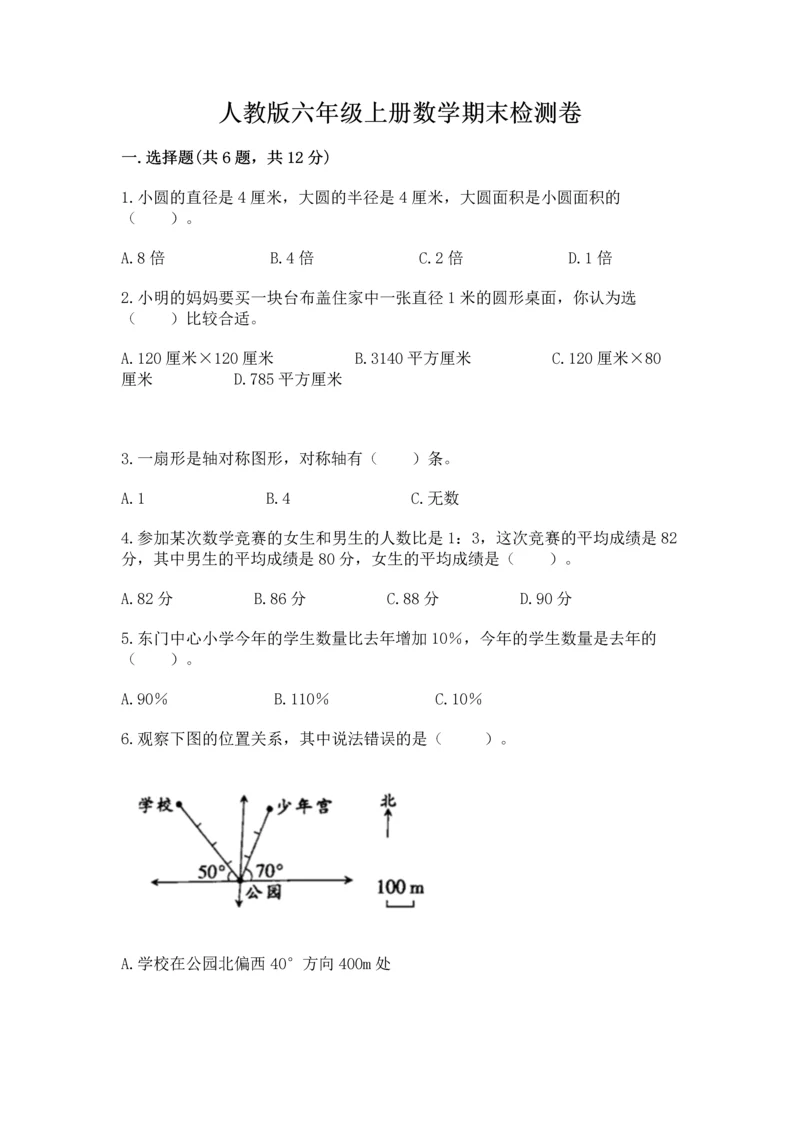 人教版六年级上册数学期末检测卷

一.选择题(共6题，共12分)

1.小圆的直径是4厘米，大圆的半径是4厘米，大圆面积是小圆面积的（　　）。

A.8倍　　B.4倍　　C.2倍　　D.1倍

2.小明的妈妈要买一块台布盖住家中一张直径1米的圆形桌面，你认为选（　　）比较合适。

A.120厘米×120厘米　　B.3140平方厘米　　C.120厘米×80厘米　　D.785平方厘米

3.一扇形是轴对称图形，对称轴有（　　）条。

A.1　　B.4　　C.无数

4.参加某次数学竞赛的女生和男生的人数比是1：3，这次竞赛的平均成绩是82分，其中男生的平均成绩是80分，女生的平均成绩是（　　）。

A.82分　　B.86分　　C.88分　　D.90分

5.东门中心小学今年的学生数量比去年增加10%，今年的学生数量是去年的（　　）。

A.90%　　B.110%　　C.10%

6.观察下图的位置关系，其中说法错误的是（　　）。

学校　少年宫　北　50°　70°　公园　100 m

A.学校在公园北偏西40°方向400m处